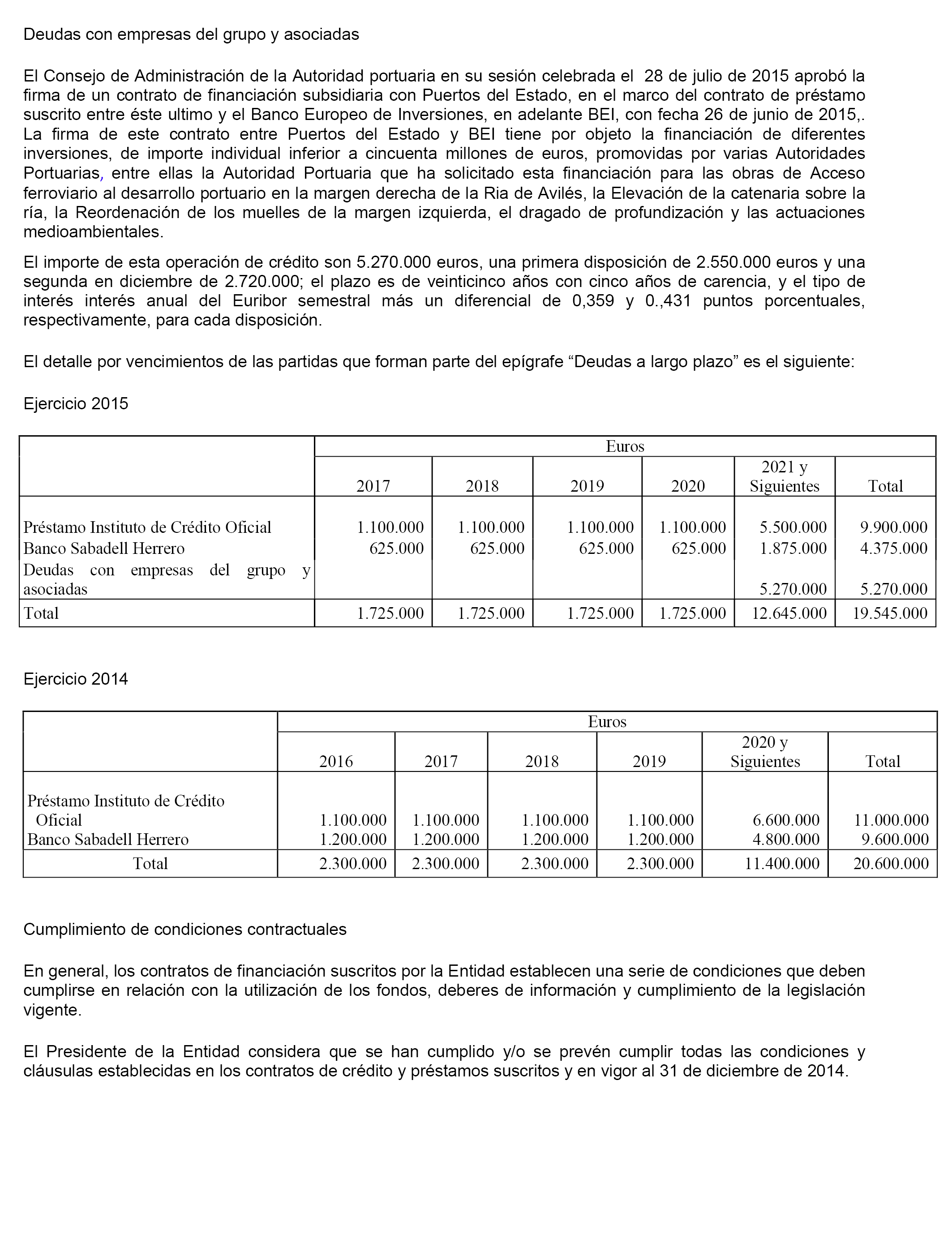 Deudas con empresas del grupo y asociadas

El Consejo de Administración de la Autoridad portuaria en su sesión celebrada el 28 de julio de 2015 aprobó la firma de un contrato de financiación subsidiaria con Puertos del Estado, en el marco del contrato de préstamo suscrito entre éste ultimo y el Banco Europeo de Inversiones, en adelante BEI, con fecha 26 de junio de 2015,. La firma de este contrato entre Puertos del Estado y BEI tiene por objeto la financiación de diferentes inversiones, de importe individual inferior a cincuenta millones de euros, promovidas por varias Autoridades Portuarias, entre ellas la Autoridad Portuaria que ha solicitado esta financiación para las obras de Acceso ferroviario al desarrollo portuario en la margen derecha de la Ria de Avilés, la Elevación de la catenaria sobre la ría, la Reordenación de los muelles de la margen izquierda, el dragado de profundización y las actuaciones medioambientales.

El importe de esta operación de crédito son 5.270.000 euros, una primera disposición de 2.550.000 euros y una segunda en diciembre de 2.720.000; el plazo es de veinticinco años con cinco años de carencia, y el tipo de interés interés anual del Euribor semestral más un diferencial de 0,359 y 0.,431 puntos porcentuales, respectivamente, para cada disposición.

El detalle por vencimientos de las partidas que forman parte del epígrafe “Deudas a largo plazo” es el siguiente:

Ejercicio 2015

| | Euros | | | | | |
|---|---|---|---|---|---|---|
| | 2017 | 2018 | 2019 | 2020 | 2021 y Siguientes | Total |
| Préstamo Instituto de Crédito Oficial | 1.100.000 | 1.100.000 | 1.100.000 | 1.100.000 | 5.500.000 | 9.900.000 |
| Banco Sabadell Herrero | 625.000 | 625.000 | 625.000 | 625.000 | 1.875.000 | 4.375.000 |
| Deudas con empresas del grupo y asociadas | | | | | 5.270.000 | 5.270.000 |
| Total | 1.725.000 | 1.725.000 | 1.725.000 | 1.725.000 | 12.645.000 | 19.545.000 |

Ejercicio 2014

| | Euros | | | | | |
|---|---|---|---|---|---|---|
| | 2016 | 2017 | 2018 | 2019 | 2020 y Siguientes | Total |
| Préstamo Instituto de Crédito Oficial | 1.100.000 | 1.100.000 | 1.100.000 | 1.100.000 | 6.600.000 | 11.000.000 |
| Banco Sabadell Herrero | 1.200.000 | 1.200.000 | 1.200.000 | 1.200.000 | 4.800.000 | 9.600.000 |
| Total | 2.300.000 | 2.300.000 | 2.300.000 | 2.300.000 | 11.400.000 | 20.600.000 |

Cumplimiento de condiciones contractuales

En general, los contratos de financiación suscritos por la Entidad establecen una serie de condiciones que deben cumplirse en relación con la utilización de los fondos, deberes de información y cumplimiento de la legislación vigente.

El Presidente de la Entidad considera que se han cumplido y/o se prevén cumplir todas las condiciones y cláusulas establecidas en los contratos de crédito y préstamos suscritos y en vigor al 31 de diciembre de 2014.